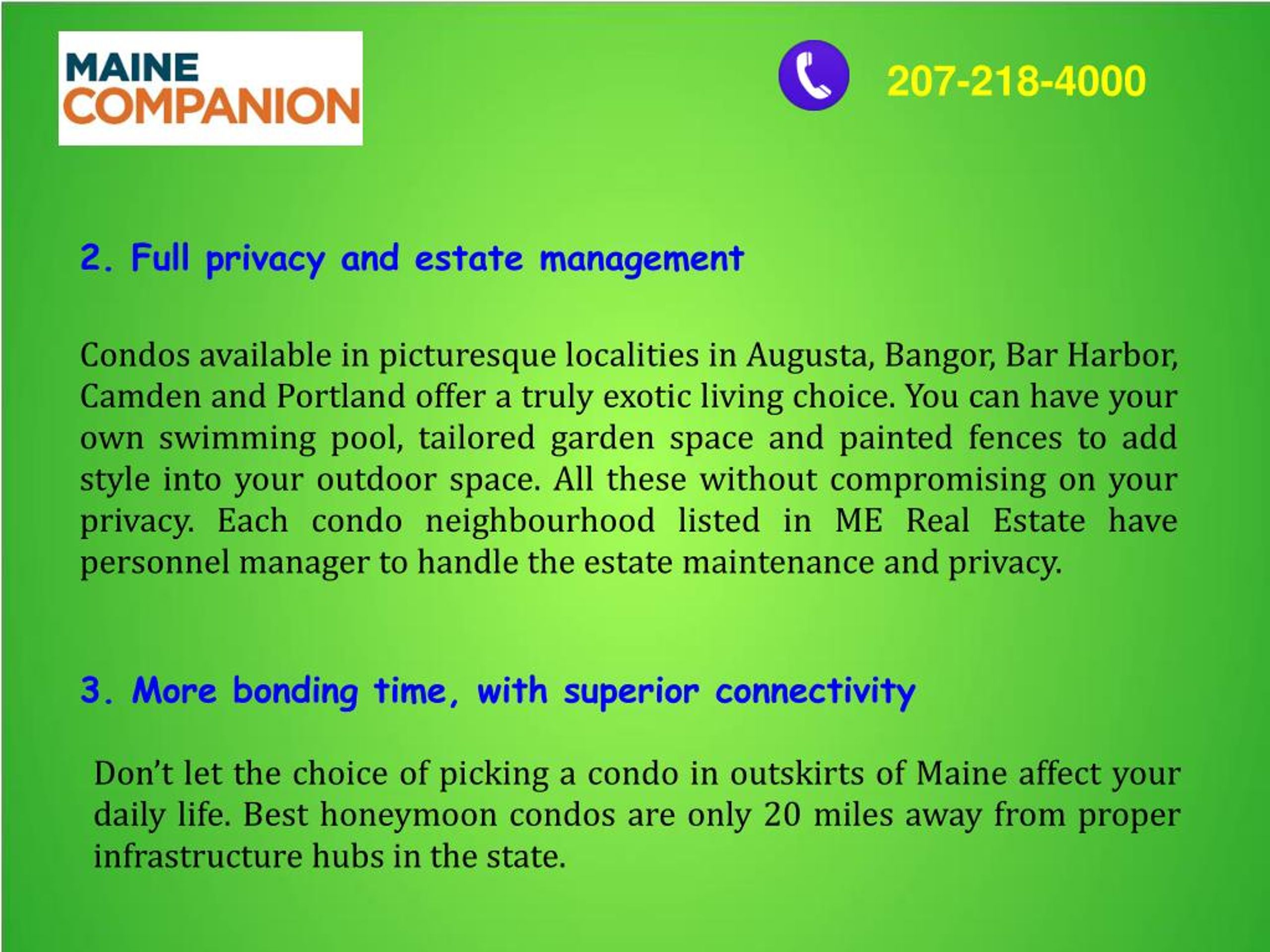 MAINE COMPANION

207-218-4000

2. Full privacy and estate management

Condos available in picturesque localities in Augusta, Bangor, Bar Harbor, Camden and Portland offer a truly exotic living choice. You can have your own swimming pool, tailored garden space and painted fences to add style into your outdoor space. All these without compromising on your privacy. Each condo neighbourhood listed in ME Real Estate have personnel manager to handle the estate maintenance and privacy.

3. More bonding time, with superior connectivity

Don't let the choice of picking a condo in outskirts of Maine affect your daily life. Best honeymoon condos are only 20 miles away from proper infrastructure hubs in the state.